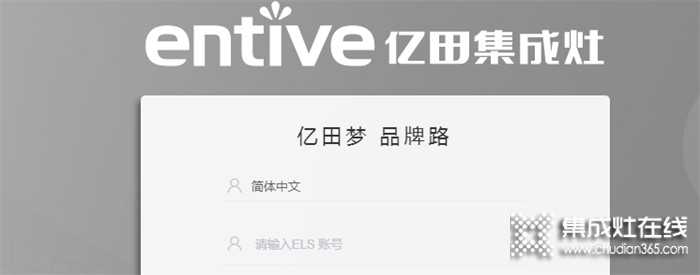 entive 亿田集成灶

亿田梦 品牌路

简体中文

请输入ELS 账号

集成灶在线
www.chudian365.com